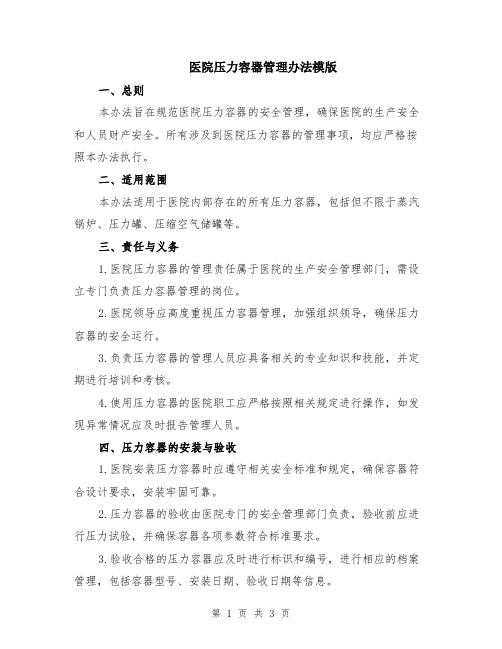 医院压力容器管理办法模版

一、总则

本办法旨在规范医院压力容器的安全管理，确保医院的生产安全和人员财产安全。所有涉及到医院压力容器的管理事项，均应严格按照本办法执行。

二、适用范围

本办法适用于医院内部存在的所有压力容器，包括但不限于蒸汽锅炉、压力罐、压缩空气储罐等。

三、责任与义务

1.医院压力容器的管理责任属于医院的生产安全管理部门，需设立专门负责压力容器管理的岗位。

2.医院领导应高度重视压力容器管理，加强组织领导，确保压力容器的安全运行。

3.负责压力容器的管理人员应具备相关的专业知识和技能，并定期进行培训和考核。

4.使用压力容器的医院职工应严格按照相关规定进行操作，如发现异常情况应及时报告管理人员。

四、压力容器的安装与验收

1.医院安装压力容器时应遵守相关安全标准和规定，确保容器符合设计要求，安装牢固可靠。

2.压力容器的验收由医院专门的安全管理部门负责，验收前应进行压力试验，并确保容器各项参数符合标准要求。

3.验收合格的压力容器应及时进行标识和编号，进行相应的档案管理，包括容器型号、安装日期、验收日期等信息。

第 1 页 共 3 页